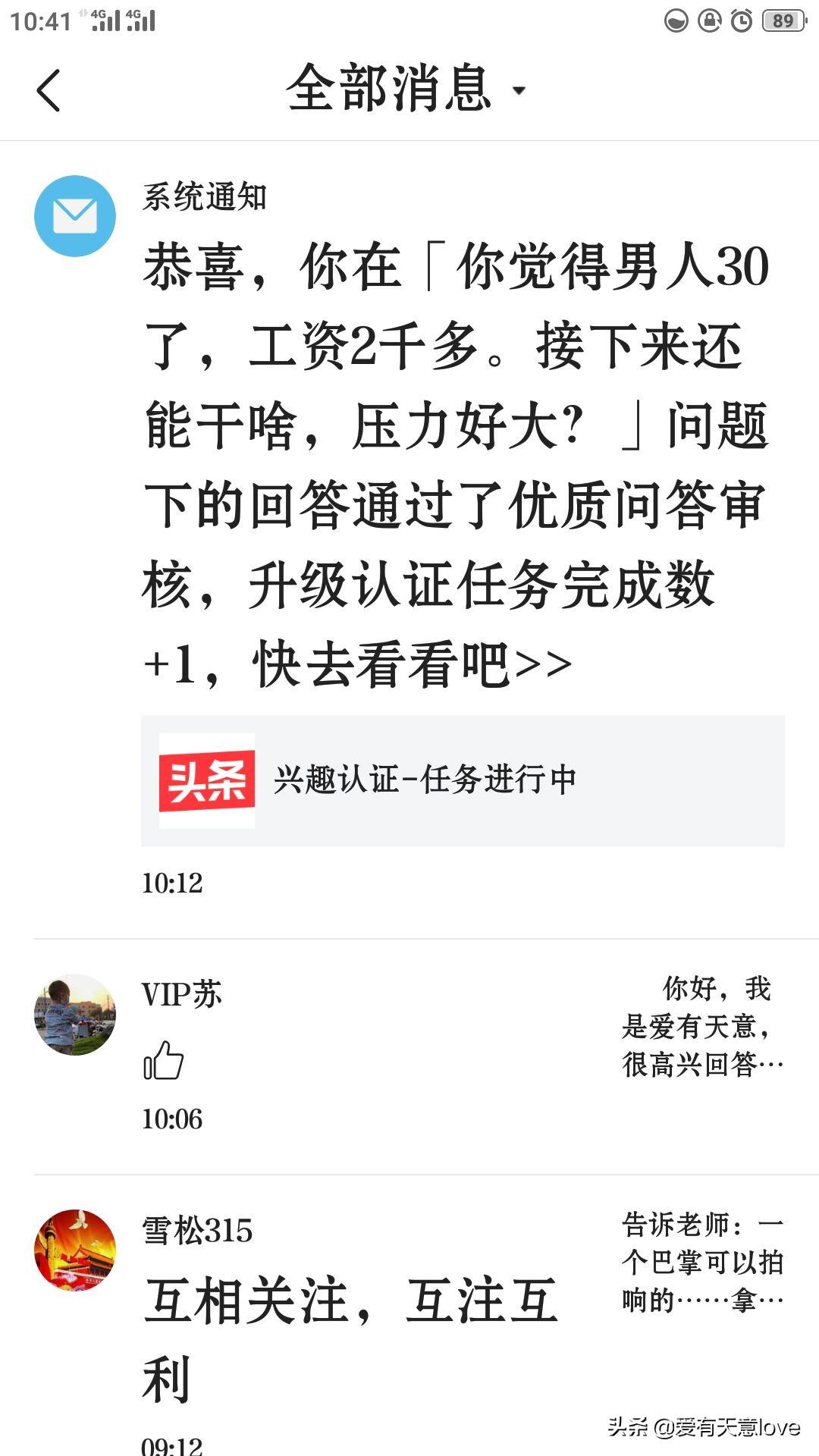 10:41 4G 4G 89

全部消息

系统通知

恭喜，你在「你觉得男人30了，工资2千多。接下来还能干啥，压力好大？」问题下的回答通过了优质问答审核，升级认证任务完成数+1，快去看看吧>>

头条 兴趣认证-任务进行中

10:12

VIP苏

10:06

你好，我是爱有天意，很高兴回答…

雪松315

互相关注，互注互利

09:12

告诉老师：一个巴掌可以拍响的……拿…

头条 @爱有天意love